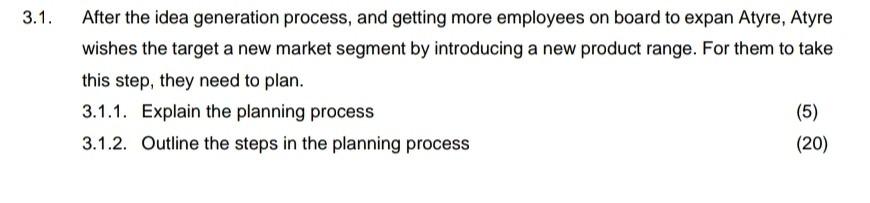 3.1. After the idea generation process, and getting more employees on board to expan Atyre, Atyre wishes the target a new market segment by introducing a new product range. For them to take this step, they need to plan.

3.1.1. Explain the planning process (5)

3.1.2. Outline the steps in the planning process (20)